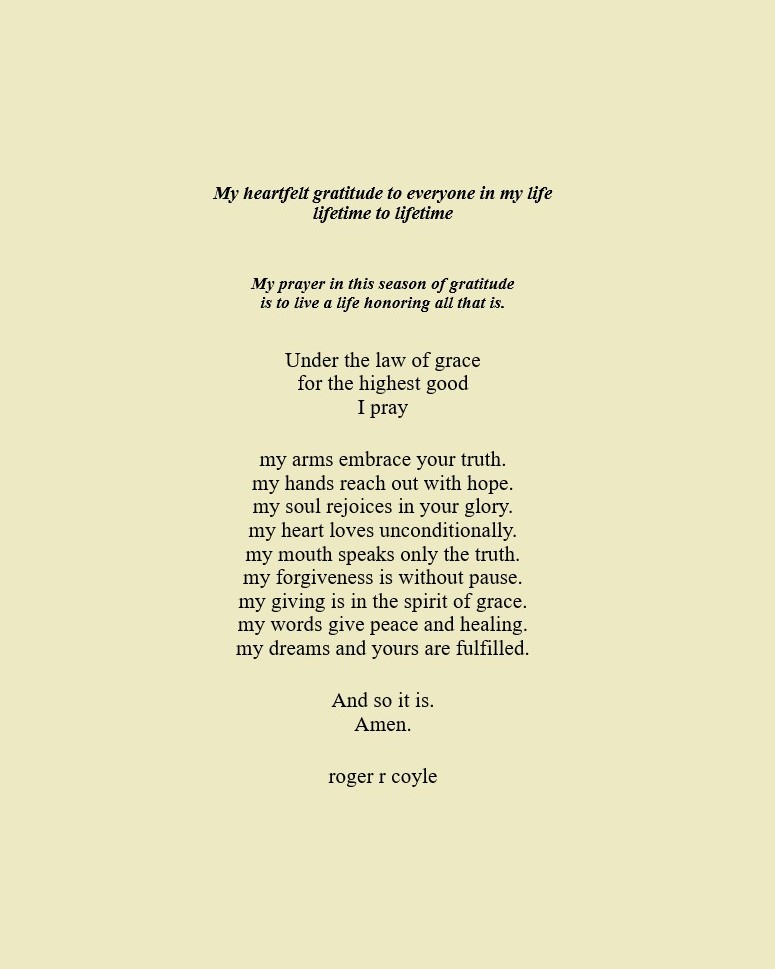 My heartfelt gratitude to everyone in my life
lifetime to lifetime

My prayer in this season of gratitude
is to live a life honoring all that is.

Under the law of grace
for the highest good
I pray

my arms embrace your truth.
my hands reach out with hope.
my soul rejoices in your glory.
my heart loves unconditionally.
my mouth speaks only the truth.
my forgiveness is without pause.
my giving is in the spirit of grace.
my words give peace and healing.
my dreams and yours are fulfilled.

And so it is.
Amen.

roger r coyle